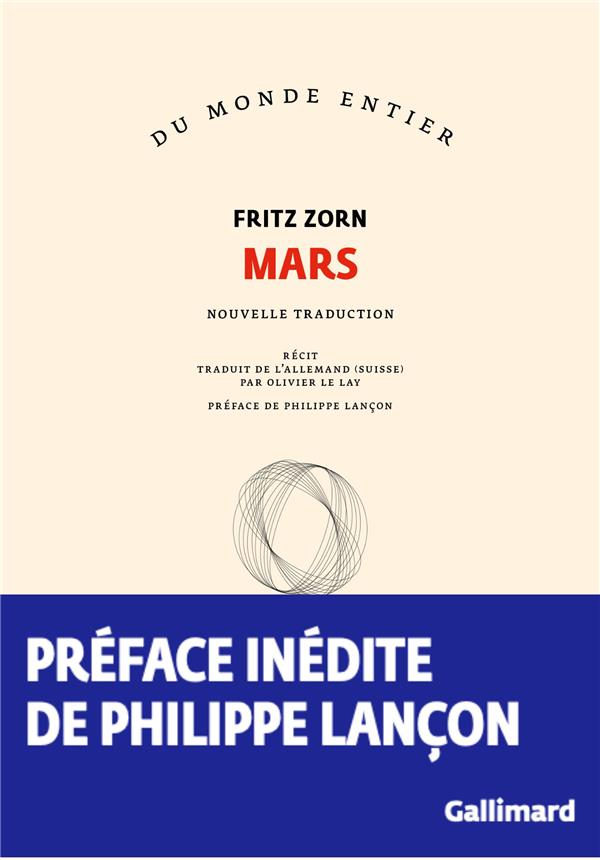 DU MONDE ENTIER

FRITZ ZORN
MARS

NOUVELLE TRADUCTION

RÉCIT
TRADUIT DE L'ALLEMAND (SUISSE)
PAR OLIVIER LE LAY

PRÉFACE DE PHILIPPE LANÇON

PRÉFACE INÉDITE
DE PHILIPPE LANÇON

Gallimard